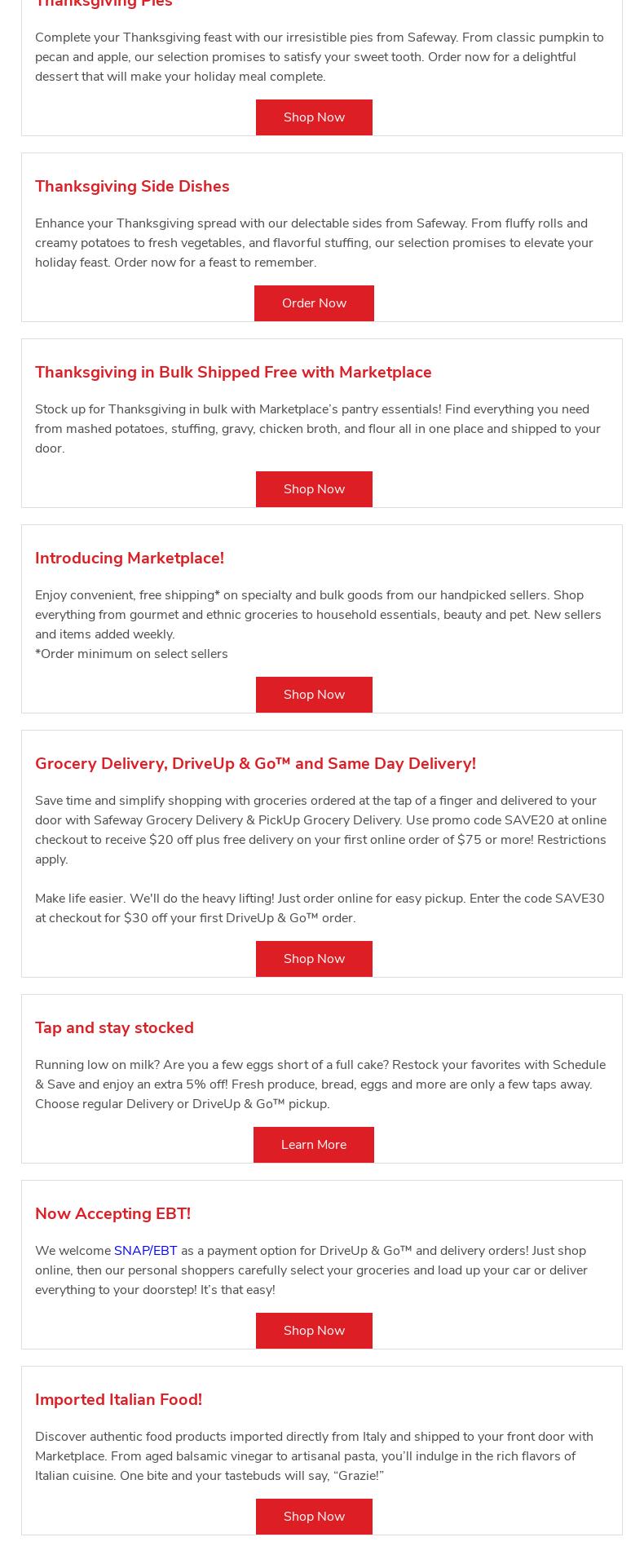 Thanksgiving Pies

Complete your Thanksgiving feast with our irresistible pies from Safeway. From classic pumpkin to pecan and apple, our selection promises to satisfy your sweet tooth. Order now for a delightful dessert that will make your holiday meal complete.

Shop Now

Thanksgiving Side Dishes

Enhance your Thanksgiving spread with our delectable sides from Safeway. From fluffy rolls and creamy potatoes to fresh vegetables, and flavorful stuffing, our selection promises to elevate your holiday feast. Order now for a feast to remember.

Order Now

Thanksgiving in Bulk Shipped Free with Marketplace

Stock up for Thanksgiving in bulk with Marketplace's pantry essentials! Find everything you need from mashed potatoes, stuffing, gravy, chicken broth, and flour all in one place and shipped to your door.

Shop Now

Introducing Marketplace!

Enjoy convenient, free shipping* on specialty and bulk goods from our handpicked sellers. Shop everything from gourmet and ethnic groceries to household essentials, beauty and pet. New sellers and items added weekly.
*Order minimum on select sellers

Shop Now

Grocery Delivery, DriveUp & Go™ and Same Day Delivery!

Save time and simplify shopping with groceries ordered at the tap of a finger and delivered to your door with Safeway Grocery Delivery & PickUp Grocery Delivery. Use promo code SAVE20 at online checkout to receive $20 off plus free delivery on your first online order of $75 or more! Restrictions apply.

Make life easier. We'll do the heavy lifting! Just order online for easy pickup. Enter the code SAVE30 at checkout for $30 off your first DriveUp & Go™ order.

Shop Now

Tap and stay stocked

Running low on milk? Are you a few eggs short of a full cake? Restock your favorites with Schedule & Save and enjoy an extra 5% off! Fresh produce, bread, eggs and more are only a few taps away. Choose regular Delivery or DriveUp & Go™ pickup.

Learn More

Now Accepting EBT!

We welcome SNAP/EBT as a payment option for DriveUp & Go™ and delivery orders! Just shop online, then our personal shoppers carefully select your groceries and load up your car or deliver everything to your doorstep! It's that easy!

Shop Now

Imported Italian Food!

Discover authentic food products imported directly from Italy and shipped to your front door with Marketplace. From aged balsamic vinegar to artisanal pasta, you'll indulge in the rich flavors of Italian cuisine. One bite and your tastebuds will say, "Grazie!"

Shop Now